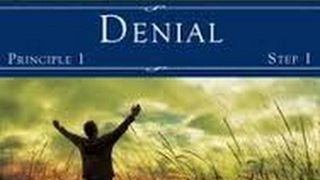 DENIAL

PRINCIPLE 1

STEP 1